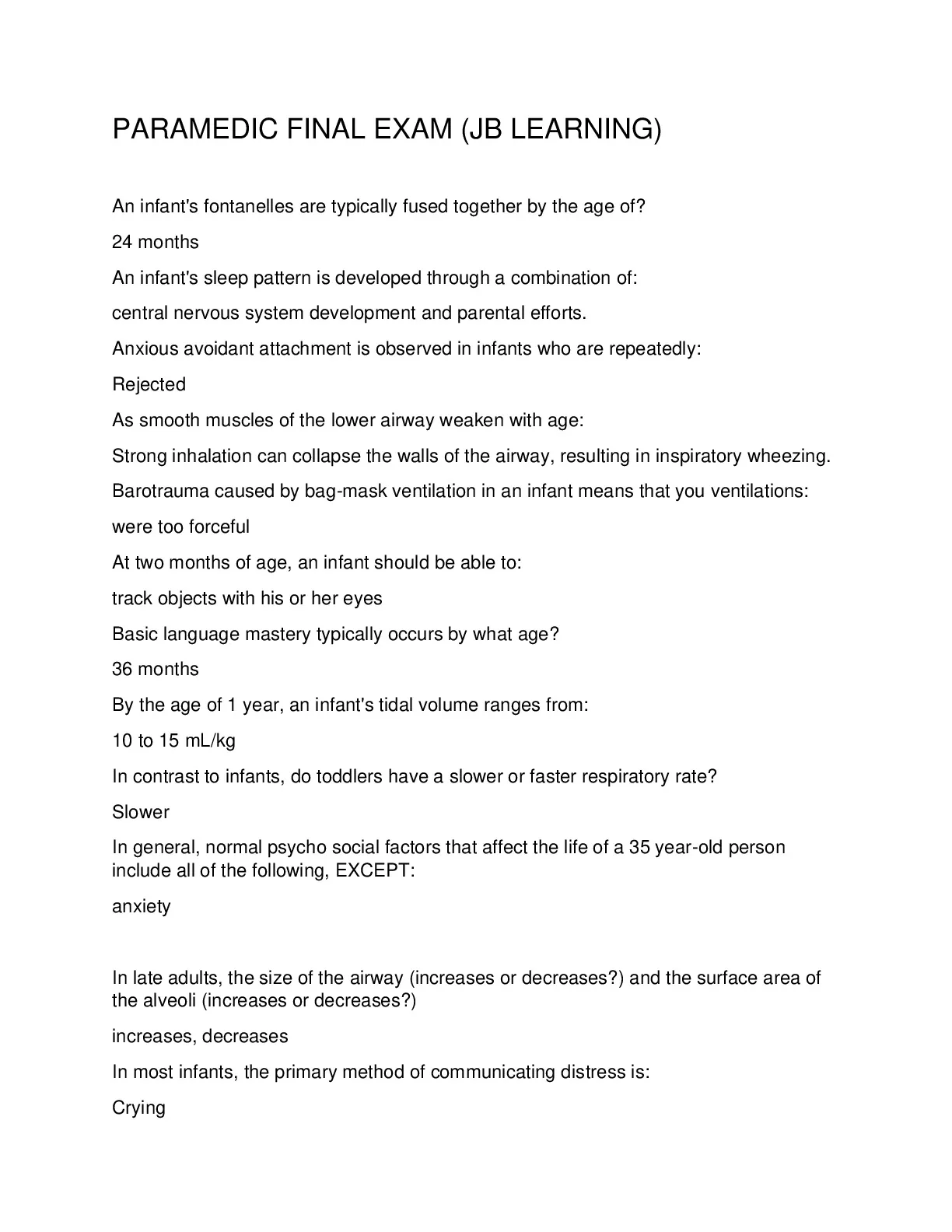 PARAMEDIC FINAL EXAM (JB LEARNING)

An infant's fontanelles are typically fused together by the age of?

24 months

An infant's sleep pattern is developed through a combination of:

central nervous system development and parental efforts.

Anxious avoidant attachment is observed in infants who are repeatedly:

Rejected

As smooth muscles of the lower airway weaken with age:

Strong inhalation can collapse the walls of the airway, resulting in inspiratory wheezing.

Barotrauma caused by bag-mask ventilation in an infant means that you ventilations:

were too forceful

At two months of age, an infant should be able to:

track objects with his or her eyes

Basic language mastery typically occurs by what age?

36 months

By the age of 1 year, an infant's tidal volume ranges from:

10 to 15 mL/kg

In contrast to infants, do toddlers have a slower or faster respiratory rate?

Slower

In general, normal psycho social factors that affect the life of a 35 year-old person include all of the following, EXCEPT:

anxiety

In late adults, the size of the airway (increases or decreases?) and the surface area of the alveoli (increases or decreases?)

increases, decreases

In most infants, the primary method of communicating distress is:

Crying